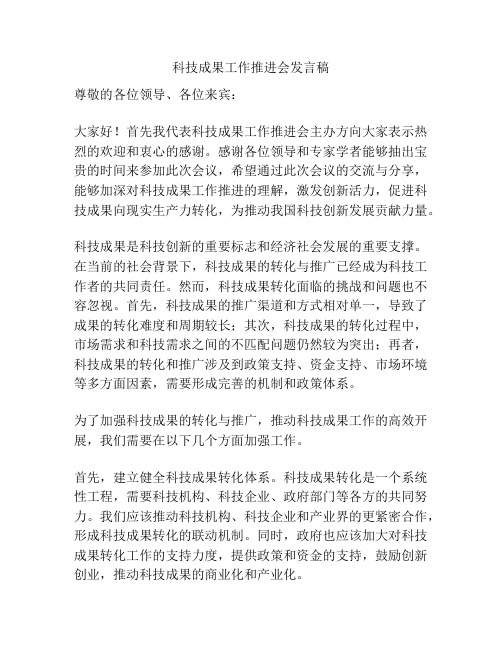 科技成果工作推进会发言稿

尊敬的各位领导、各位来宾：

大家好！首先我代表科技成果工作推进会主办方向大家表示热烈的欢迎和衷心的感谢。感谢各位领导和专家学者能够抽出宝贵的时间来参加此次会议，希望通过此次会议的交流与分享，能够加深对科技成果工作推进的理解，激发创新活力，促进科技成果向现实生产力转化，为推动我国科技创新发展贡献力量。

科技成果是科技创新的重要标志和经济社会发展的重要支撑。在当前的社会背景下，科技成果的转化与推广已经成为科技工作者的共同责任。然而，科技成果转化面临的挑战和问题也不容忽视。首先，科技成果的推广渠道和方式相对单一，导致了成果的转化难度和周期较长；其次，科技成果的转化过程中，市场需求和科技需求之间的不匹配问题仍然较为突出；再者，科技成果的转化和推广涉及到政策支持、资金支持、市场环境等多方面因素，需要形成完善的机制和政策体系。

为了加强科技成果的转化与推广，推动科技成果工作的高效开展，我们需要在以下几个方面加强工作。

首先，建立健全科技成果转化体系。科技成果转化是一个系统性工程，需要科技机构、科技企业、政府部门等各方的共同努力。我们应该推动科技机构、科技企业和产业界的更紧密合作，形成科技成果转化的联动机制。同时，政府也应该加大对科技成果转化工作的支持力度，提供政策和资金的支持，鼓励创新创业，推动科技成果的商业化和产业化。